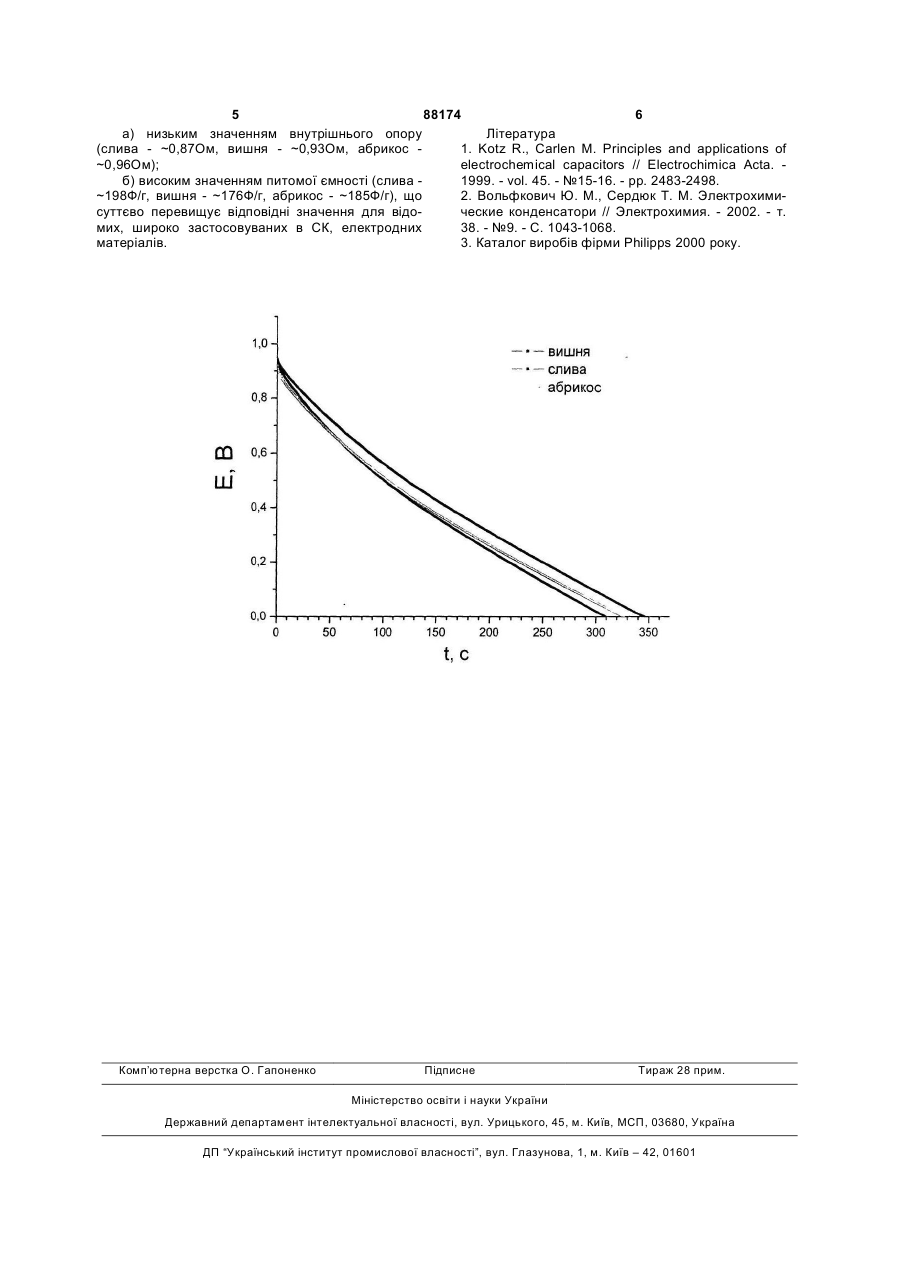 5 88174 6

а) низьким значенням внутрішнього опору (слива - ~0,87Ом, вишня - ~0,93Ом, абрикос - ~0,96Ом);

б) високим значенням питомої ємності (слива - ~198Ф/г, вишня - ~176Ф/г, абрикос - ~185Ф/г), що суттєво перевищує відповідні значення для відомих, широко застосовуваних в СК, електродних матеріалів.

Література

1. Kotz R., Carlen M. Principles and applications of electrochemical capacitors // Electrochimica Acta. - 1999. - vol. 45. - №15-16. - pp. 2483-2498.

2. Вольфкович Ю. М., Сердюк Т. М. Электрохимические конденсатори // Электрохимия. - 2002. - т. 38. - №9. - С. 1043-1068.

3. Каталог виробів фірми Philipps 2000 року.

вишня
слива
абрикос

E, B

1,0
0,8
0,6
0,4
0,2
0,0

0 50 100 150 200 250 300 350

t, c

Комп'ютерна верстка О. Гапоненко Підписне Тираж 28 прим.

Міністерство освіти і науки України

Державний департамент інтелектуальної власності, вул. Урицького, 45, м. Київ, МСП, 03680, Україна

ДП "Український інститут промислової власності", вул. Глазунова, 1, м. Київ – 42, 01601